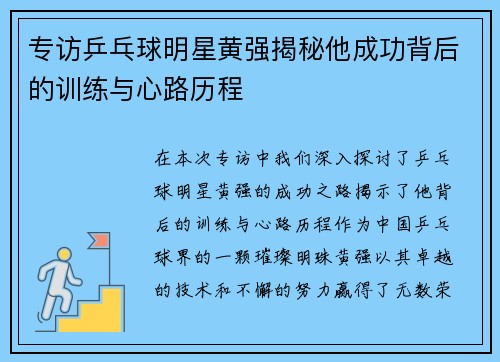 专访乒乓球明星黄强揭秘他成功背后的训练与心路历程

在本次专访中我们深入探讨了乒乓球明星黄强的成功之路揭示了他背后的训练与心路历程作为中国乒乓球界的一颗璀璨明珠黄强以其卓越的技术和不懈的努力赢得了无数荣